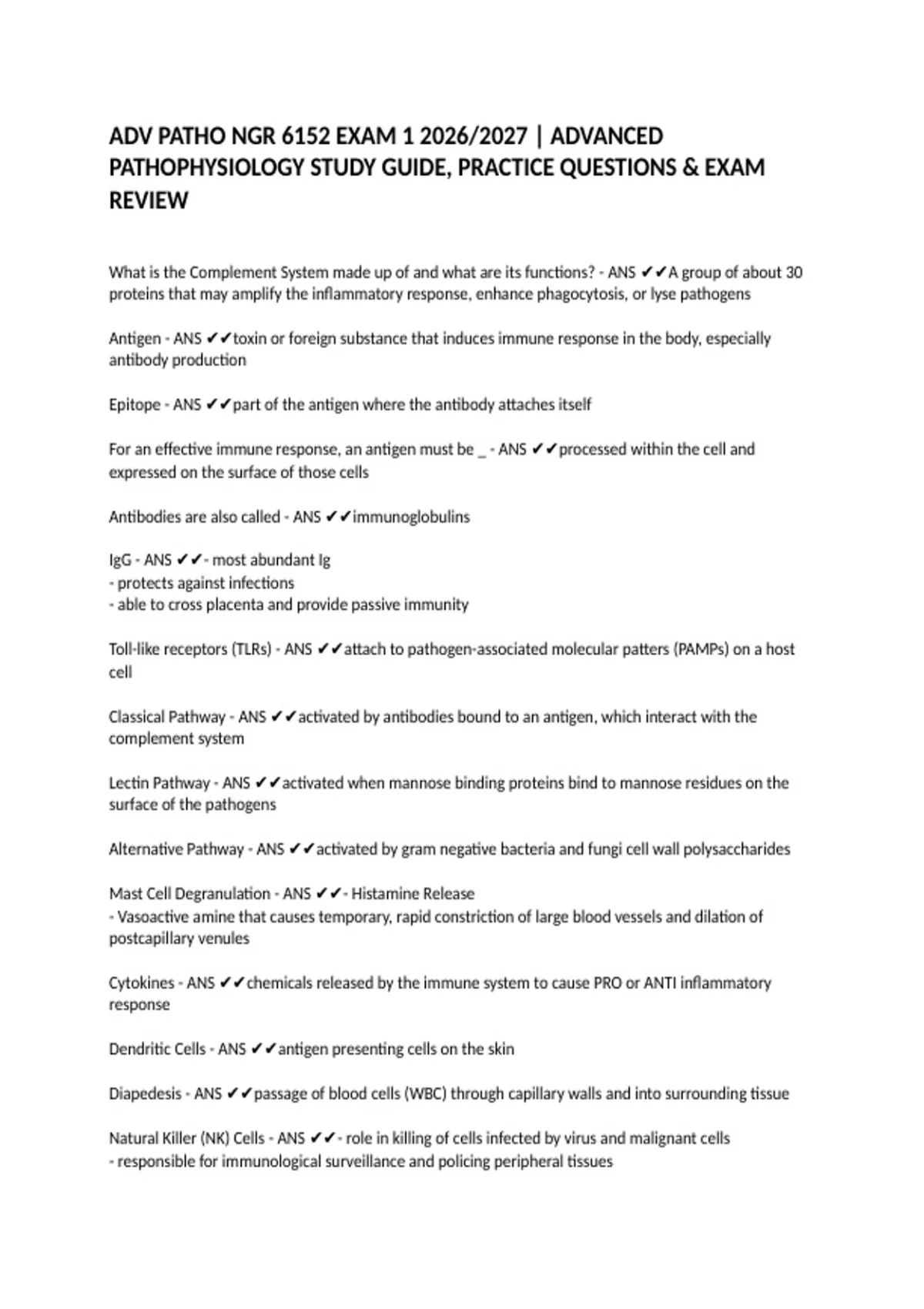 ADV PATHO NGR 6152 EXAM 1 2026/2027 | ADVANCED PATHOPHYSIOLOGY STUDY GUIDE, PRACTICE QUESTIONS & EXAM REVIEW

What is the Complement System made up of and what are its functions? - ANS ✔✔A group of about 30 proteins that may amplify the inflammatory response, enhance phagocytosis, or lyse pathogens

Antigen - ANS ✔✔toxin or foreign substance that induces immune response in the body, especially antibody production

Epitope - ANS ✔✔part of the antigen where the antibody attaches itself

For an effective immune response, an antigen must be _ - ANS ✔✔processed within the cell and expressed on the surface of those cells

Antibodies are also called - ANS ✔✔immunoglobulins

IgG - ANS ✔✔- most abundant Ig
- protects against infections
- able to cross placenta and provide passive immunity

Toll-like receptors (TLRs) - ANS ✔✔attach to pathogen-associated molecular patters (PAMPs) on a host cell

Classical Pathway - ANS ✔✔activated by antibodies bound to an antigen, which interact with the complement system

Lectin Pathway - ANS ✔✔activated when mannose binding proteins bind to mannose residues on the surface of the pathogens

Alternative Pathway - ANS ✔✔activated by gram negative bacteria and fungi cell wall polysaccharides

Mast Cell Degranulation - ANS ✔✔- Histamine Release
- Vasoactive amine that causes temporary, rapid constriction of large blood vessels and dilation of postcapillary venules

Cytokines - ANS ✔✔chemicals released by the immune system to cause PRO or ANTI inflammatory response

Dendritic Cells - ANS ✔✔antigen presenting cells on the skin

Diapedesis - ANS ✔✔passage of blood cells (WBC) through capillary walls and into surrounding tissue

Natural Killer (NK) Cells - ANS ✔✔- role in killing of cells infected by virus and malignant cells
- responsible for immunological surveillance and policing peripheral tissues